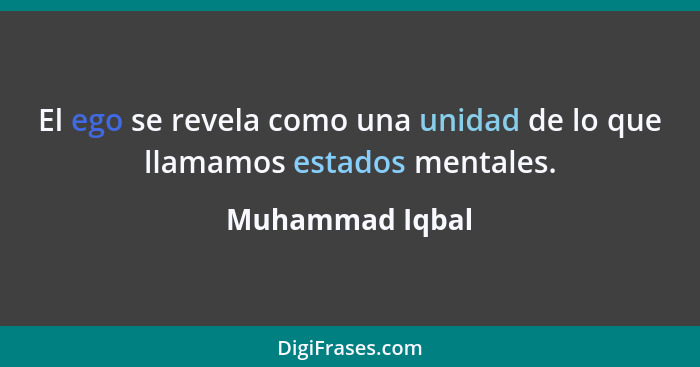 El ego se revela como una unidad de lo que llamamos estados mentales.

Muhammad Iqbal

DigiFrases.com